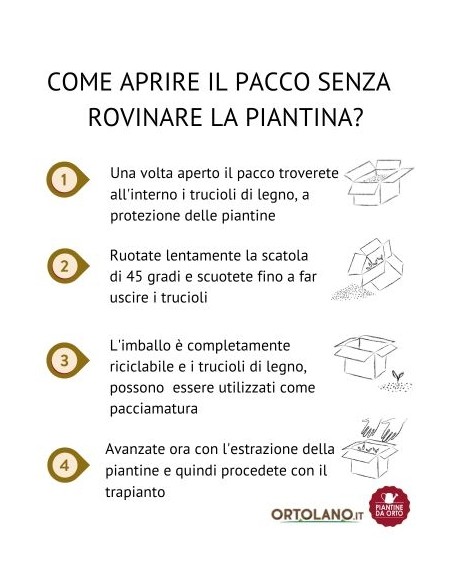 COME APRIRE IL PACCO SENZA ROVINARE LA PIANTINA?

1

Una volta aperto il pacco troverete all'interno i trucioli di legno, a protezione delle piantine

2

Ruotate lentamente la scatola di 45 gradi e scuotete fino a far uscire i trucioli

3

L'imballo è completamente riciclabile e i trucioli di legno, possono essere utilizzati come pacciamatura

4

Avanzate ora con l'estrazione della piantine e quindi procedete con il trapianto

ORTOLANO.IT

PIANTINE DA ORTO